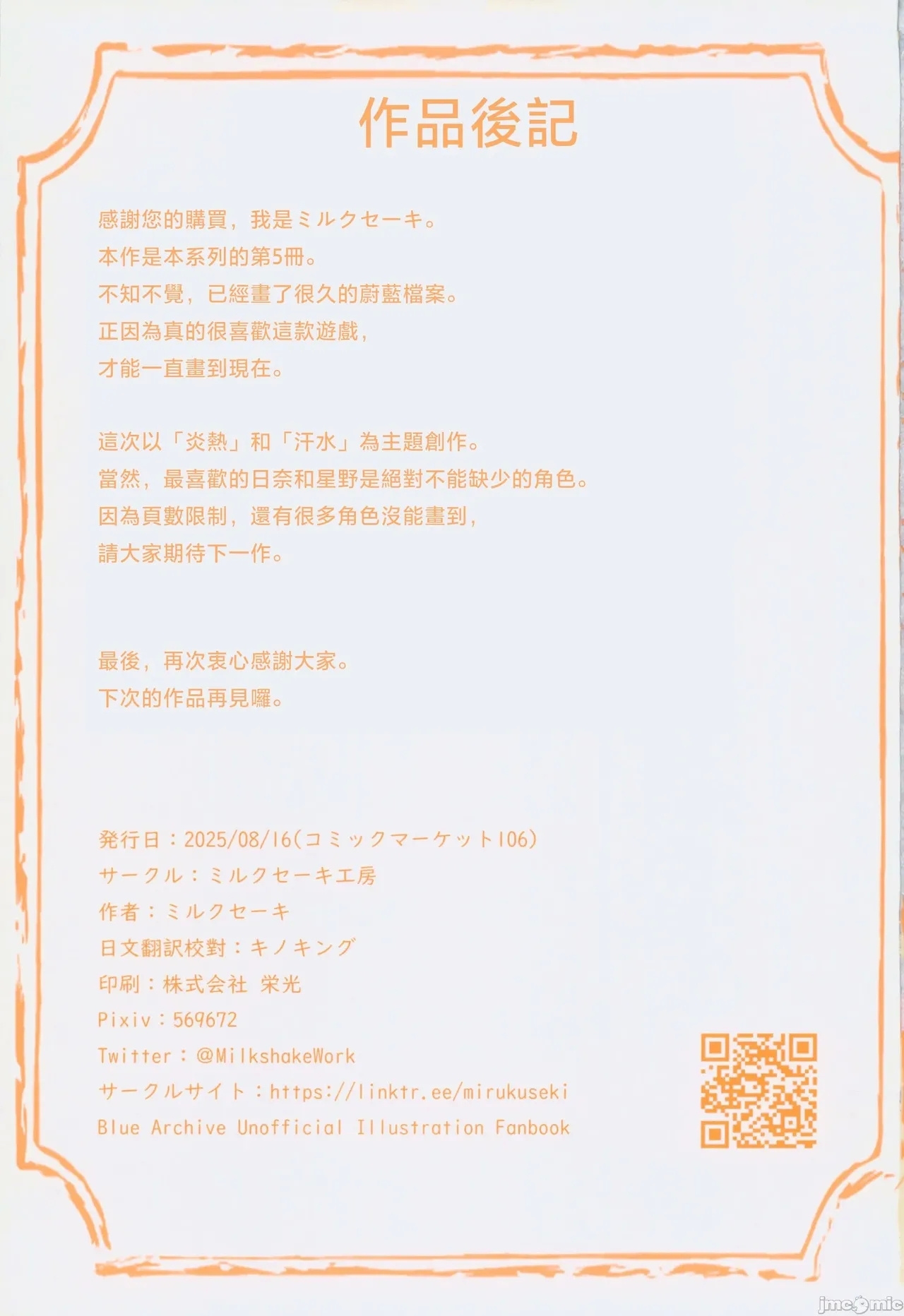 作品後記

感謝您的購買，我是ミルクセーキ。
本作是本系列的第5冊。
不知不覺，已經畫了很久的蔚藍檔案。
正因為真的很喜歡這款遊戲，
才能一直畫到現在。

這次以「炎熱」和「汗水」為主題創作。
當然，最喜歡的日奈和星野是絕對不能缺少的角色。
因為頁數限制，還有很多角色沒能畫到，
請大家期待下一作。

最後，再次衷心感謝大家。
下次的作品再見囉。

発行日：2025/08/16(コミックマーケット106)
サークル：ミルクセーキ工房
作者：ミルクセーキ
日文翻訳校對：キノキング
印刷：株式会社 栄光
Pixiv：569672
Twitter：@MilkshakeWork
サークルサイト：https://linktr.ee/mirukuseki
Blue Archive Unofficial Illustration Fanbook

jmcomic